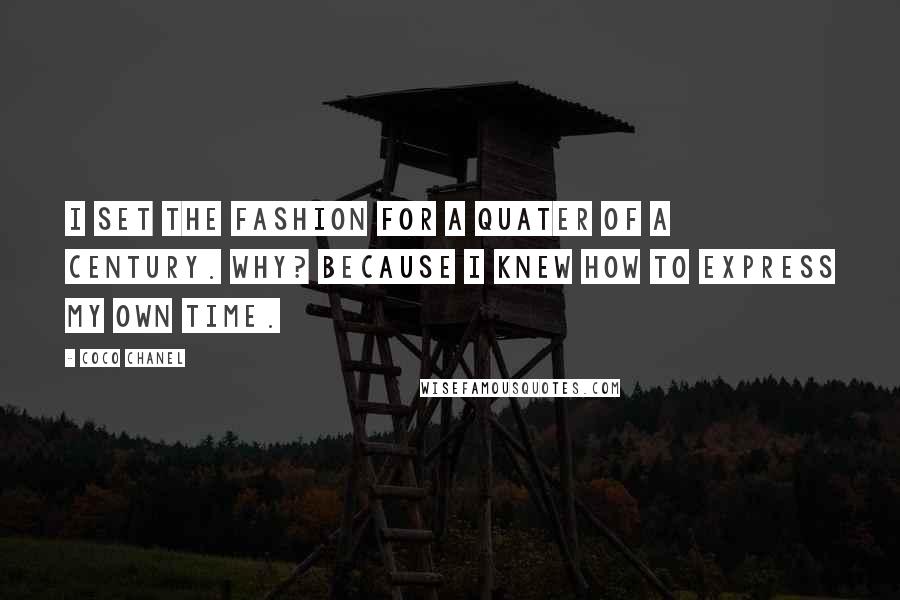 I SET THE FASHION FOR A QUATER OF A CENTURY. WHY? BECAUSE I KNEW HOW TO EXPRESS MY OWN TIME.

- COCO CHANEL

WISEFAMOUSQUOTES.COM